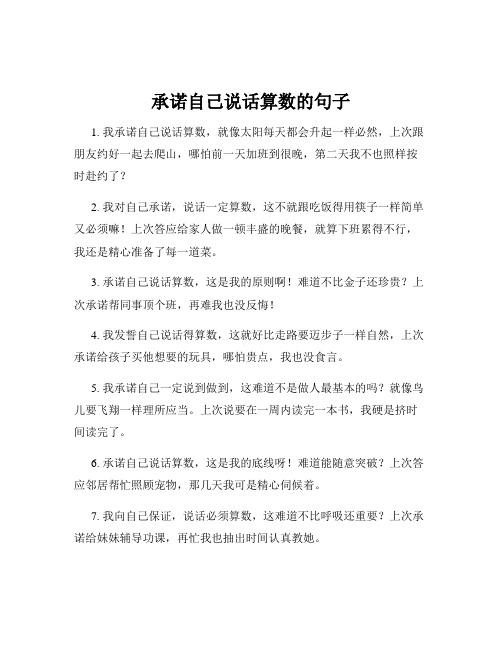 承诺自己说话算数的句子

1. 我承诺自己说话算数，就像太阳每天都会升起一样必然，上次跟朋友约好一起去爬山，哪怕前一天加班到很晚，第二天我不也照样按时赴约了？

2. 我对自己承诺，说话一定算数，这不就跟吃饭得用筷子一样简单又必须嘛！上次答应给家人做一顿丰盛的晚餐，就算下班累得不行，我还是精心准备了每一道菜。

3. 承诺自己说话算数，这是我的原则啊！难道不比金子还珍贵？上次承诺帮同事顶个班，再难我也没反悔！

4. 我发誓自己说话得算数，这就好比走路要迈步子一样自然，上次承诺给孩子买他想要的玩具，哪怕贵点，我也没食言。

5. 我承诺自己一定说到做到，这难道不是做人最基本的吗？就像鸟儿要飞翔一样理所应当。上次说要在一周内读完一本书，我硬是挤时间读完了。

6. 承诺自己说话算数，这是我的底线呀！难道能随意突破？上次答应邻居帮忙照顾宠物，那几天我可是精心伺候着。

7. 我向自己保证，说话必须算数，这难道不比呼吸还重要？上次承诺给妹妹辅导功课，再忙我也抽出时间认真教她。